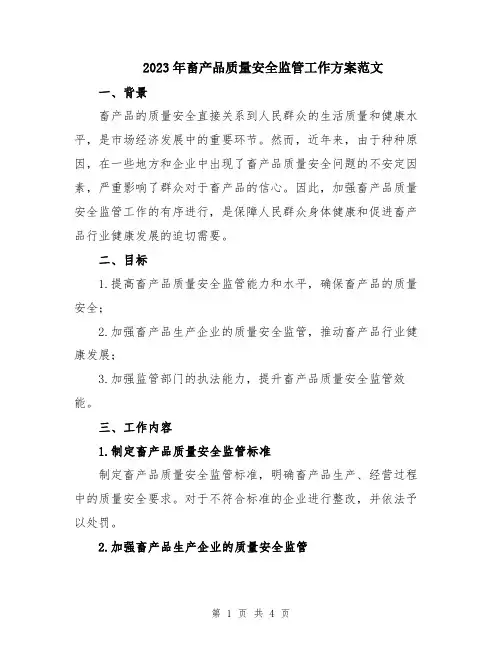 2023年畜产品质量安全监管工作方案范文

一、背景

畜产品的质量安全直接关系到人民群众的生活质量和健康水平，是市场经济发展中的重要环节。然而，近年来，由于种种原因，在一些地方和企业中出现了畜产品质量安全问题的不安定因素，严重影响了群众对于畜产品的信心。因此，加强畜产品质量安全监管工作的有序进行，是保障人民群众身体健康和促进畜产品行业健康发展的迫切需要。

二、目标

1.提高畜产品质量安全监管能力和水平，确保畜产品的质量安全；

2.加强畜产品生产企业的质量安全监管，推动畜产品行业健康发展；

3.加强监管部门的执法能力，提升畜产品质量安全监管效能。

三、工作内容

1.制定畜产品质量安全监管标准

制定畜产品质量安全监管标准，明确畜产品生产、经营过程中的质量安全要求。对于不符合标准的企业进行整改，并依法予以处罚。

2.加强畜产品生产企业的质量安全监管

第 1 页 共 4 页